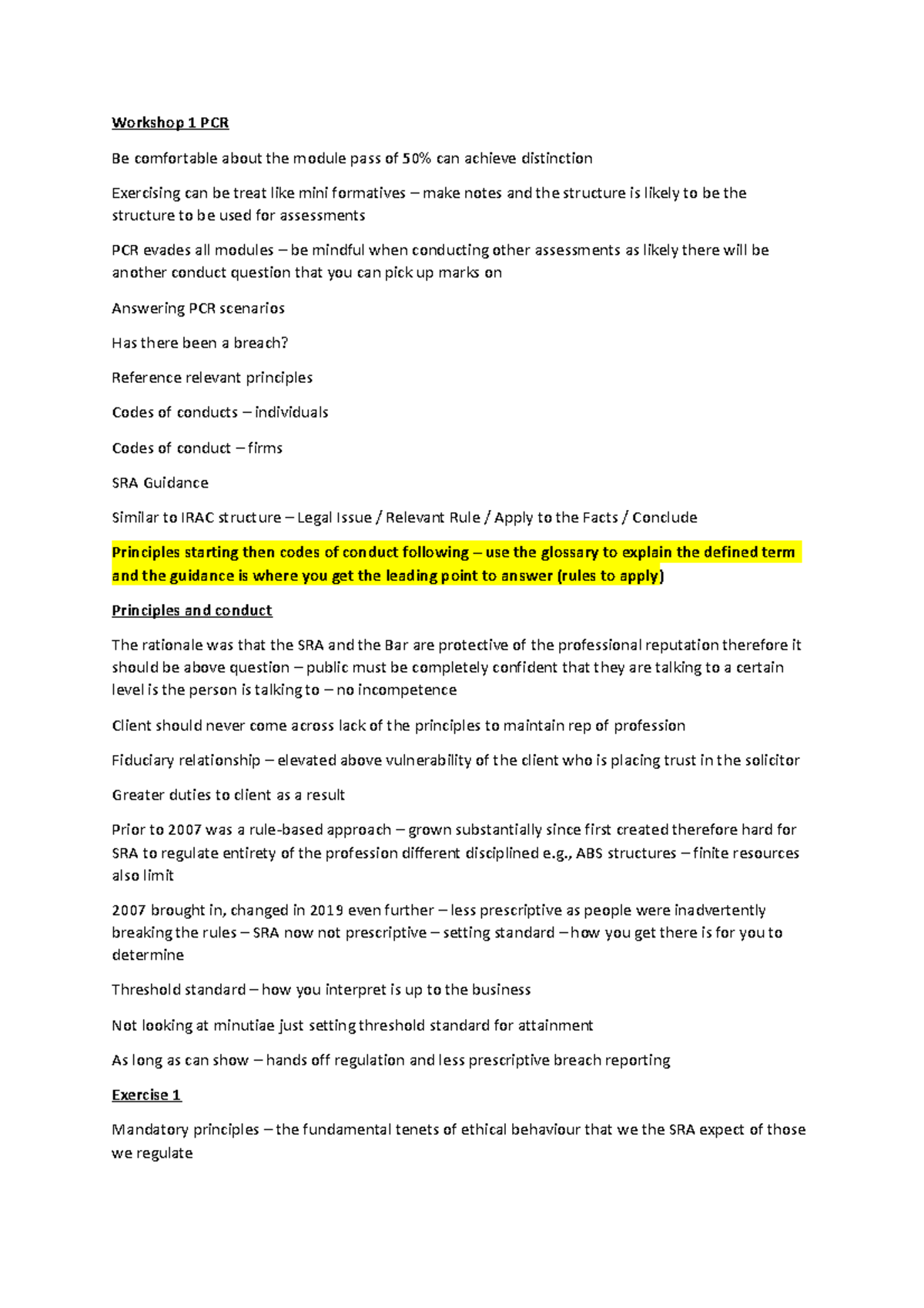 Workshop 1 PCR

Be comfortable about the module pass of 50% can achieve distinction

Exercising can be treat like mini formatives – make notes and the structure is likely to be the structure to be used for assessments

PCR evades all modules – be mindful when conducting other assessments as likely there will be another conduct question that you can pick up marks on

Answering PCR scenarios

Has there been a breach?

Reference relevant principles

Codes of conducts – individuals

Codes of conduct – firms

SRA Guidance

Similar to IRAC structure – Legal Issue / Relevant Rule / Apply to the Facts / Conclude

Principles starting then codes of conduct following – use the glossary to explain the defined term and the guidance is where you get the leading point to answer (rules to apply)

Principles and conduct

The rationale was that the SRA and the Bar are protective of the professional reputation therefore it should be above question – public must be completely confident that they are talking to a certain level is the person is talking to – no incompetence

Client should never come across lack of the principles to maintain rep of profession

Fiduciary relationship – elevated above vulnerability of the client who is placing trust in the solicitor

Greater duties to client as a result

Prior to 2007 was a rule-based approach – grown substantially since first created therefore hard for SRA to regulate entirety of the profession different disciplined e.g., ABS structures – finite resources also limit

2007 brought in, changed in 2019 even further – less prescriptive as people were inadvertently breaking the rules – SRA now not prescriptive – setting standard – how you get there is for you to determine

Threshold standard – how you interpret is up to the business

Not looking at minutiae just setting threshold standard for attainment

As long as can show – hands off regulation and less prescriptive breach reporting

Exercise 1

Mandatory principles – the fundamental tenets of ethical behaviour that we the SRA expect of those we regulate